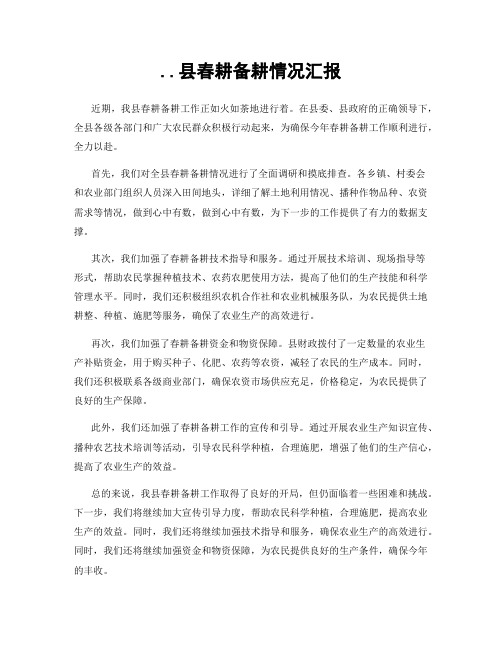 . . 县春耕备耕情况汇报

近期，我县春耕备耕工作正如火如荼地进行着。在县委、县政府的正确领导下，全县各级各部门和广大农民群众积极行动起来，为确保今年春耕备耕工作顺利进行，全力以赴。

首先，我们对全县春耕备耕情况进行了全面调研和摸底排查。各乡镇、村委会和农业部门组织人员深入田间地头，详细了解土地利用情况、播种作物品种、农资需求等情况，做到心中有数，做到心中有数，为下一步的工作提供了有力的数据支撑。

其次，我们加强了春耕备耕技术指导和服务。通过开展技术培训、现场指导等形式，帮助农民掌握种植技术、农药农肥使用方法，提高了他们的生产技能和科学管理水平。同时，我们还积极组织农机合作社和农业机械服务队，为农民提供土地耕整、种植、施肥等服务，确保了农业生产的高效进行。

再次，我们加强了春耕备耕资金和物资保障。县财政拨付了一定数量的农业生产补贴资金，用于购买种子、化肥、农药等农资，减轻了农民的生产成本。同时，我们还积极联系各级商业部门，确保农资市场供应充足，价格稳定，为农民提供了良好的生产保障。

此外，我们还加强了春耕备耕工作的宣传和引导。通过开展农业生产知识宣传、播种农艺技术培训等活动，引导农民科学种植，合理施肥，增强了他们的生产信心，提高了农业生产的效益。

总的来说，我县春耕备耕工作取得了良好的开局，但仍面临着一些困难和挑战。下一步，我们将继续加大宣传引导力度，帮助农民科学种植，合理施肥，提高农业生产的效益。同时，我们还将继续加强技术指导和服务，确保农业生产的高效进行。同时，我们还将继续加强资金和物资保障，为农民提供良好的生产条件，确保今年的丰收。